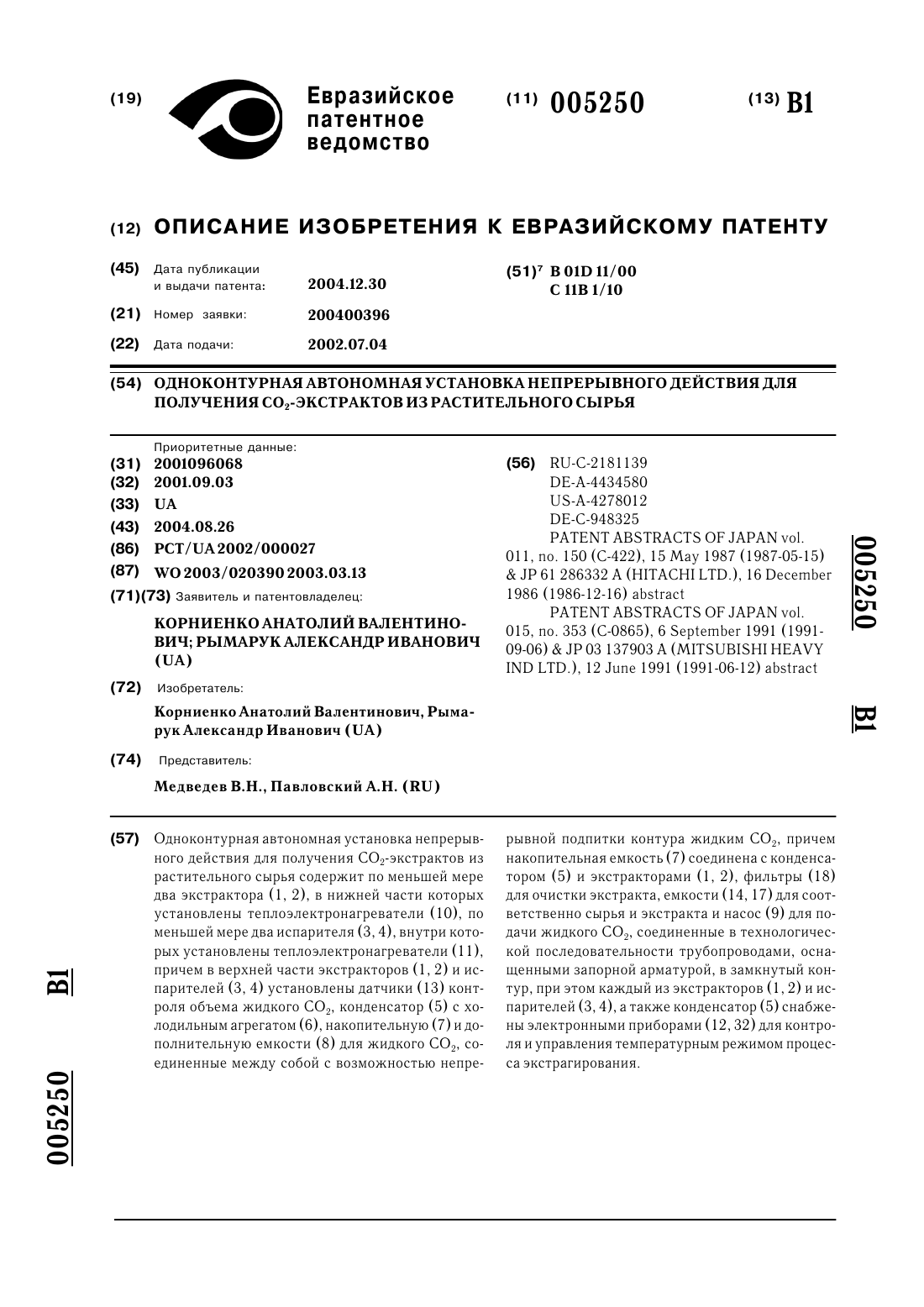 (19) Евразийское патентное ведомство

(11) 005250

(13) B1

(12) ОПИСАНИЕ ИЗОБРЕТЕНИЯ К ЕВРАЗИЙСКОМУ ПАТЕНТУ

(45) Дата публикации и выдачи патента: 2004.12.30

(21) Номер заявки: 200400396

(22) Дата подачи: 2002.07.04

(51)$^7$ B 01D 11/00
C 11B 1/10

(54) ОДНОКОНТУРНАЯ АВТОНОМНАЯ УСТАНОВКА НЕПРЕРЫВНОГО ДЕЙСТВИЯ ДЛЯ ПОЛУЧЕНИЯ $CO_2$-ЭКСТРАКТОВ ИЗ РАСТИТЕЛЬНОГО СЫРЬЯ

Приоритетные данные:
(31) 2001096068
(32) 2001.09.03
(33) UA
(43) 2004.08.26
(86) PCT/UA 2002/000027
(87) WO 2003/020390 2003.03.13
(71)(73) Заявитель и патентовладелец:
КОРНИЕНКО АНАТОЛИЙ ВАЛЕНТИНОВИЧ; РЫМАРУК АЛЕКСАНДР ИВАНОВИЧ (UA)
(72) Изобретатель:
Корниенко Анатолий Валентинович, Рымарук Александр Иванович (UA)
(74) Представитель:
Медведев В.Н., Павловский А.Н. (RU)

(56) RU-C-2181139
DE-A-4434580
US-A-4278012
DE-C-948325
PATENT ABSTRACTS OF JAPAN vol. 011, no. 150 (C-422), 15 May 1987 (1987-05-15) & JP 61 286332 A (HITACHI LTD.), 16 December 1986 (1986-12-16) abstract
PATENT ABSTRACTS OF JAPAN vol. 015, no. 353 (C-0865), 6 September 1991 (1991-09-06) & JP 03 137903 A (MITSUBISHI HEAVY IND LTD.), 12 June 1991 (1991-06-12) abstract

005250 B1

(57) Одноконтурная автономная установка непрерывного действия для получения $CO_2$-экстрактов из растительного сырья содержит по меньшей мере два экстрактора (1, 2), в нижней части которых установлены теплоэлектронагреватели (10), по меньшей мере два испарителя (3, 4), внутри которых установлены теплоэлектронагреватели (11), причем в верхней части экстракторов (1, 2) и испарителей (3, 4) установлены датчики (13) контроля объема жидкого $CO_2$, конденсатор (5) с холодильным агрегатом (6), накопительную (7) и дополнительную емкости (8) для жидкого $CO_2$, соединенные между собой с возможностью непрерывной подпитки контура жидким $CO_2$, причем накопительная емкость (7) соединена с конденсатором (5) и экстракторами (1, 2), фильтры (18) для очистки экстракта, емкости (14, 17) для соответственно сырья и экстракта и насос (9) для подачи жидкого $CO_2$, соединенные в технологической последовательности трубопроводами, оснащенными запорной арматурой, в замкнутый контур, при этом каждый из экстракторов (1, 2) и испарителей (3, 4), а также конденсатор (5) снабжены электронными приборами (12, 32) для контроля и управления температурным режимом процесса экстрагирования.

B1 005250